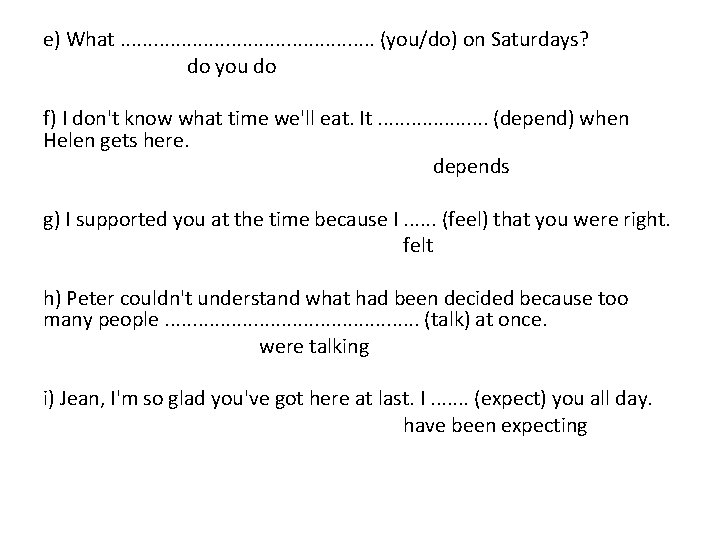 e) What ____ (you/do) on Saturdays?

do you do

f) I don't know what time we'll eat. It ____ (depend) when Helen gets here.

depends

g) I supported you at the time because I ____ (feel) that you were right.

felt

h) Peter couldn't understand what had been decided because too many people ____ (talk) at once.

were talking

i) Jean, I'm so glad you've got here at last. I ____ (expect) you all day.

have been expecting